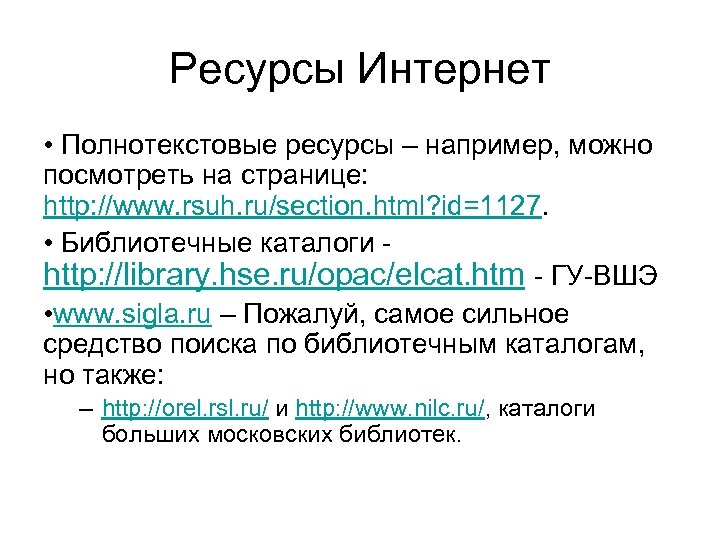 Ресурсы Интернет

• Полнотекстовые ресурсы – например, можно посмотреть на странице: http://www.rsuh.ru/section.html?id=1127.

• Библиотечные каталоги - http://library.hse.ru/opac/elcat.htm - ГУ-ВШЭ

•www.sigla.ru – Пожалуй, самое сильное средство поиска по библиотечным каталогам, но также:

– http://orel.rsl.ru/ и http://www.nilc.ru/, каталоги больших московских библиотек.